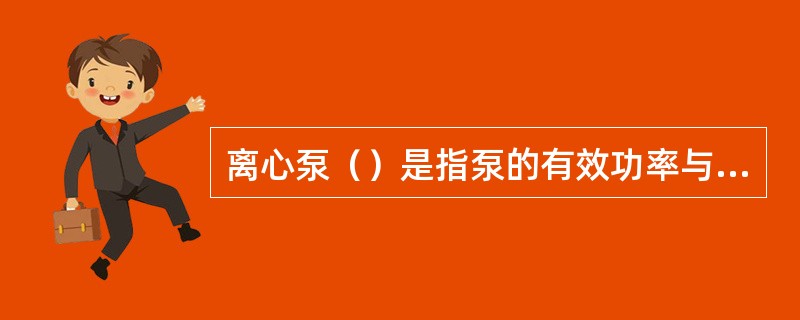 离心泵（）是指泵的有效功率与...